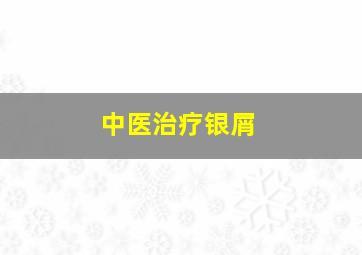 中医治疗银屑